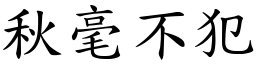 秋毫不犯